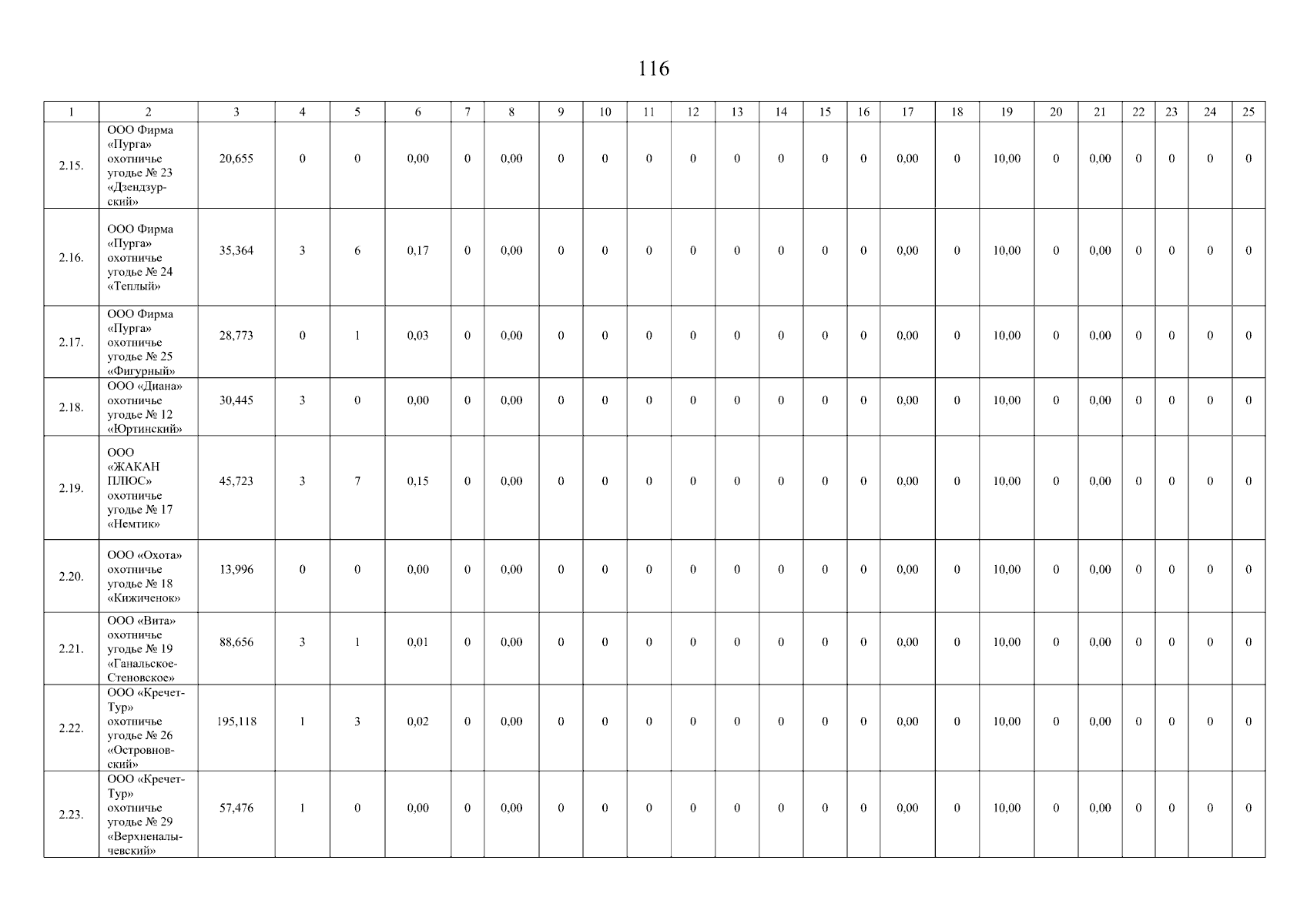 116

| 1 | 2 | 3 | 4 | 5 | 6 | 7 | 8 | 9 | 10 | 11 | 12 | 13 | 14 | 15 | 16 | 17 | 18 | 19 | 20 | 21 | 22 | 23 | 24 | 25 |
|---|---|---|---|---|---|---|---|---|---|---|---|---|---|---|---|---|---|---|---|---|---|---|---|---|
| 2.15. | ООО Фирма «Пурга» охотничье угодье № 23 «Дзендзурский» | 20,655 | 0 | 0 | 0,00 | 0 | 0,00 | 0 | 0 | 0 | 0 | 0 | 0 | 0 | 0 | 0,00 | 0 | 10,00 | 0 | 0,00 | 0 | 0 | 0 | 0 |
| 2.16. | ООО Фирма «Пурга» охотничье угодье № 24 «Теплый» | 35,364 | 3 | 6 | 0,17 | 0 | 0,00 | 0 | 0 | 0 | 0 | 0 | 0 | 0 | 0 | 0,00 | 0 | 10,00 | 0 | 0,00 | 0 | 0 | 0 | 0 |
| 2.17. | ООО Фирма «Пурга» охотничье угодье № 25 «Фигурный» | 28,773 | 0 | 1 | 0,03 | 0 | 0,00 | 0 | 0 | 0 | 0 | 0 | 0 | 0 | 0 | 0,00 | 0 | 10,00 | 0 | 0,00 | 0 | 0 | 0 | 0 |
| 2.18. | ООО «Диана» охотничье угодье № 12 «Юртинский» | 30,445 | 3 | 0 | 0,00 | 0 | 0,00 | 0 | 0 | 0 | 0 | 0 | 0 | 0 | 0 | 0,00 | 0 | 10,00 | 0 | 0,00 | 0 | 0 | 0 | 0 |
| 2.19. | ООО «ЖАКАН ПЛЮС» охотничье угодье № 17 «Немтик» | 45,723 | 3 | 7 | 0,15 | 0 | 0,00 | 0 | 0 | 0 | 0 | 0 | 0 | 0 | 0 | 0,00 | 0 | 10,00 | 0 | 0,00 | 0 | 0 | 0 | 0 |
| 2.20. | ООО «Охота» охотничье угодье № 18 «Кижиченок» | 13,996 | 0 | 0 | 0,00 | 0 | 0,00 | 0 | 0 | 0 | 0 | 0 | 0 | 0 | 0 | 0,00 | 0 | 10,00 | 0 | 0,00 | 0 | 0 | 0 | 0 |
| 2.21. | ООО «Вита» охотничье угодье № 19 «Ганальское-Стеновское» | 88,656 | 3 | 1 | 0,01 | 0 | 0,00 | 0 | 0 | 0 | 0 | 0 | 0 | 0 | 0 | 0,00 | 0 | 10,00 | 0 | 0,00 | 0 | 0 | 0 | 0 |
| 2.22. | ООО «Кречет-Тур» охотничье угодье № 26 «Островновский» | 195,118 | 1 | 3 | 0,02 | 0 | 0,00 | 0 | 0 | 0 | 0 | 0 | 0 | 0 | 0 | 0,00 | 0 | 10,00 | 0 | 0,00 | 0 | 0 | 0 | 0 |
| 2.23. | ООО «Кречет-Тур» охотничье угодье № 29 «Верхненалычевский» | 57,476 | 1 | 0 | 0,00 | 0 | 0,00 | 0 | 0 | 0 | 0 | 0 | 0 | 0 | 0 | 0,00 | 0 | 10,00 | 0 | 0,00 | 0 | 0 | 0 | 0 |